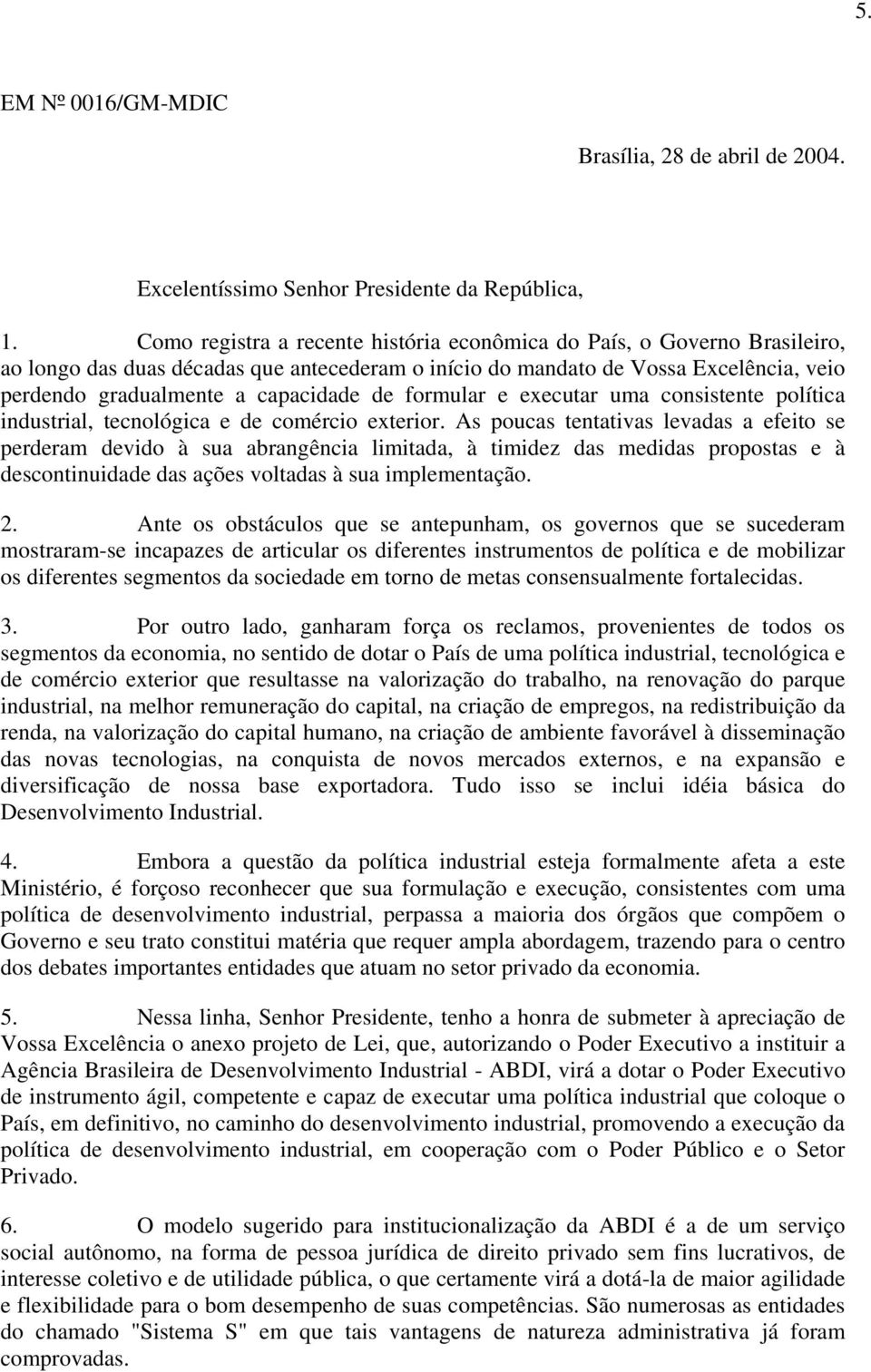 5.

EM Nº 0016/GM-MDIC

Brasília, 28 de abril de 2004.

Excelentíssimo Senhor Presidente da República,

1. Como registra a recente história econômica do País, o Governo Brasileiro, ao longo das duas décadas que antecederam o início do mandato de Vossa Excelência, veio perdendo gradualmente a capacidade de formular e executar uma consistente política industrial, tecnológica e de comércio exterior. As poucas tentativas levadas a efeito se perderam devido à sua abrangência limitada, à timidez das medidas propostas e à descontinuidade das ações voltadas à sua implementação.

2. Ante os obstáculos que se antepunham, os governos que se sucederam mostraram-se incapazes de articular os diferentes instrumentos de política e de mobilizar os diferentes segmentos da sociedade em torno de metas consensualmente fortalecidas.

3. Por outro lado, ganharam força os reclamos, provenientes de todos os segmentos da economia, no sentido de dotar o País de uma política industrial, tecnológica e de comércio exterior que resultasse na valorização do trabalho, na renovação do parque industrial, na melhor remuneração do capital, na criação de empregos, na redistribuição da renda, na valorização do capital humano, na criação de ambiente favorável à disseminação das novas tecnologias, na conquista de novos mercados externos, e na expansão e diversificação de nossa base exportadora. Tudo isso se inclui idéia básica do Desenvolvimento Industrial.

4. Embora a questão da política industrial esteja formalmente afeta a este Ministério, é forçoso reconhecer que sua formulação e execução, consistentes com uma política de desenvolvimento industrial, perpassa a maioria dos órgãos que compõem o Governo e seu trato constitui matéria que requer ampla abordagem, trazendo para o centro dos debates importantes entidades que atuam no setor privado da economia.

5. Nessa linha, Senhor Presidente, tenho a honra de submeter à apreciação de Vossa Excelência o anexo projeto de Lei, que, autorizando o Poder Executivo a instituir a Agência Brasileira de Desenvolvimento Industrial - ABDI, virá a dotar o Poder Executivo de instrumento ágil, competente e capaz de executar uma política industrial que coloque o País, em definitivo, no caminho do desenvolvimento industrial, promovendo a execução da política de desenvolvimento industrial, em cooperação com o Poder Público e o Setor Privado.

6. O modelo sugerido para institucionalização da ABDI é a de um serviço social autônomo, na forma de pessoa jurídica de direito privado sem fins lucrativos, de interesse coletivo e de utilidade pública, o que certamente virá a dotá-la de maior agilidade e flexibilidade para o bom desempenho de suas competências. São numerosas as entidades do chamado "Sistema S" em que tais vantagens de natureza administrativa já foram comprovadas.